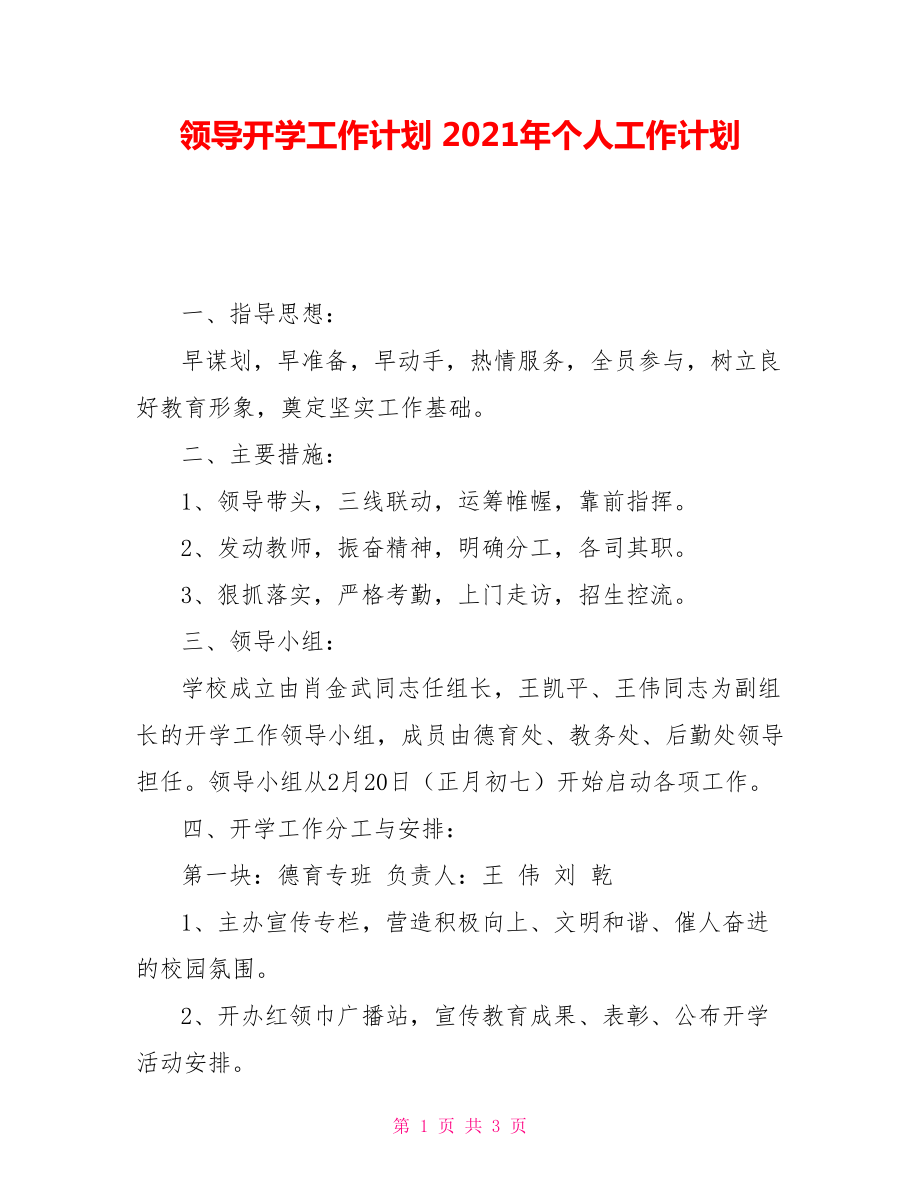 领导开学工作计划 2021年个人工作计划

一、指导思想：

早谋划，早准备，早动手，热情服务，全员参与，树立良好教育形象，奠定坚实工作基础。

二、主要措施：

1、领导带头，三线联动，运筹帷幄，靠前指挥。

2、发动教师，振奋精神，明确分工，各司其职。

3、狠抓落实，严格考勤，上门走访，招生控流。

三、领导小组：

学校成立由肖金武同志任组长，王凯平、王伟同志为副组长的开学工作领导小组，成员由德育处、教务处、后勤处领导担任。领导小组从2月20日（正月初七）开始启动各项工作。

四、开学工作分工与安排：

第一块：德育专班 负责人：王 伟 刘 乾

1、主办宣传专栏，营造积极向上、文明和谐、催人奋进的校园氛围。

2、开办红领巾广播站，宣传教育成果、表彰、公布开学活动安排。

第 1 页 共 3 页